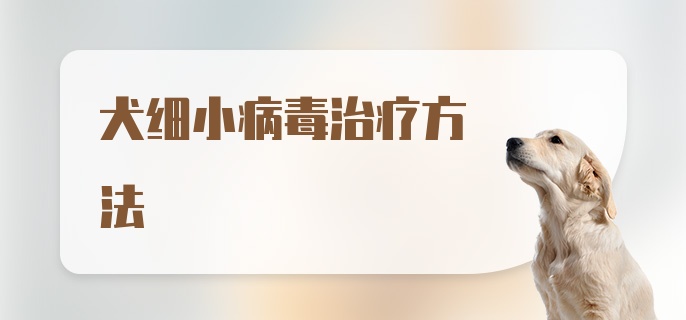 犬细小病毒治疗方法